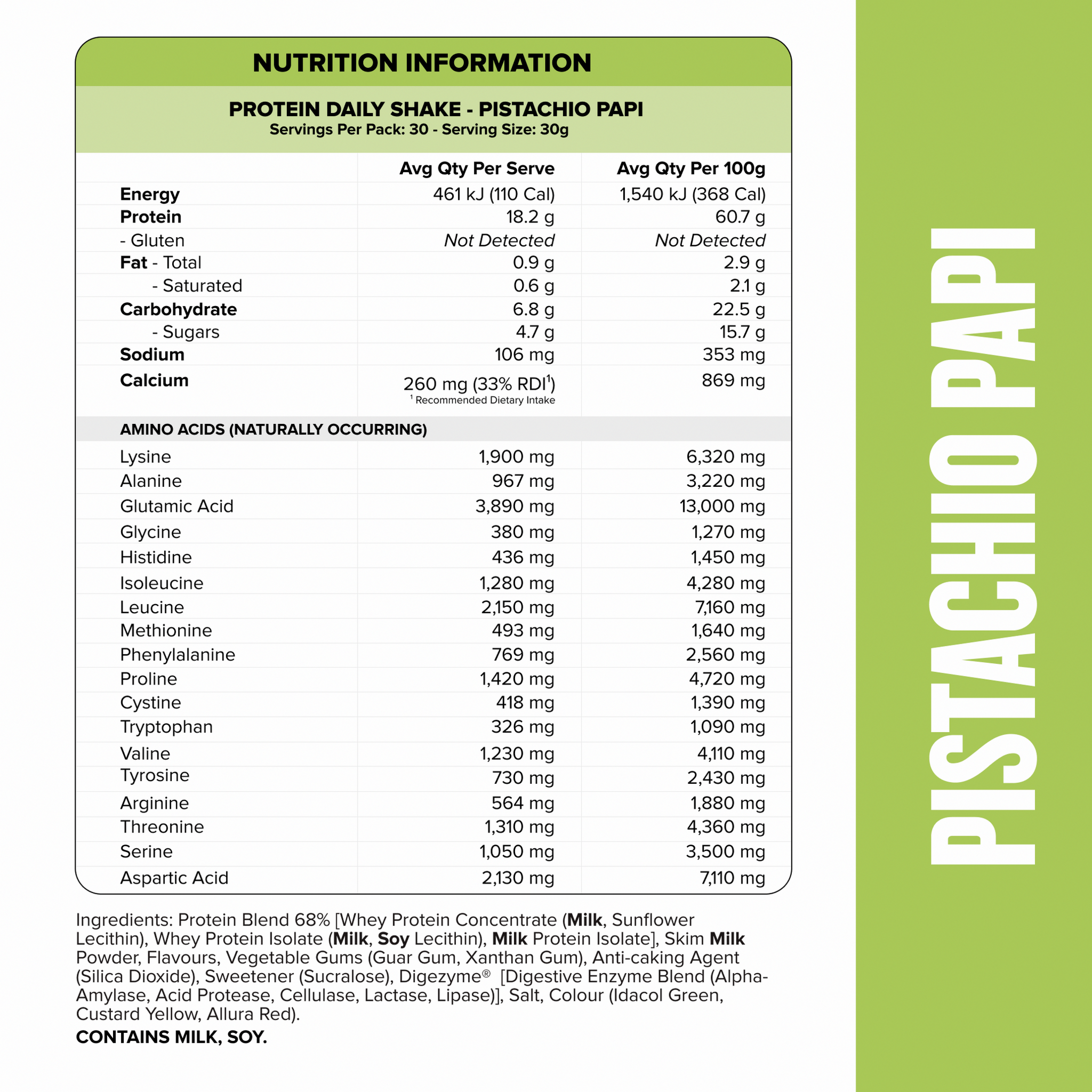 NUTRITION INFORMATION

PROTEIN DAILY SHAKE - PISTACHIO PAPI
Servings Per Pack: 30 - Serving Size: 30g

|  | Avg Qty Per Serve | Avg Qty Per 100g |
|---|---|---|
| Energy | 461 kJ (110 Cal) | 1,540 kJ (368 Cal) |
| Protein | 18.2 g | 60.7 g |
| - Gluten | Not Detected | Not Detected |
| Fat - Total | 0.9 g | 2.9 g |
| - Saturated | 0.6 g | 2.1 g |
| Carbohydrate | 6.8 g | 22.5 g |
| - Sugars | 4.7 g | 15.7 g |
| Sodium | 106 mg | 353 mg |
| Calcium | 260 mg (33% RDI$^{1}$) $^{1}$ Recommended Dietary Intake | 869 mg |
| AMINO ACIDS (NATURALLY OCCURRING) |  |  |
| Lysine | 1,900 mg | 6,320 mg |
| Alanine | 967 mg | 3,220 mg |
| Glutamic Acid | 3,890 mg | 13,000 mg |
| Glycine | 380 mg | 1,270 mg |
| Histidine | 436 mg | 1,450 mg |
| Isoleucine | 1,280 mg | 4,280 mg |
| Leucine | 2,150 mg | 7,160 mg |
| Methionine | 493 mg | 1,640 mg |
| Phenylalanine | 769 mg | 2,560 mg |
| Proline | 1,420 mg | 4,720 mg |
| Cystine | 418 mg | 1,390 mg |
| Tryptophan | 326 mg | 1,090 mg |
| Valine | 1,230 mg | 4,110 mg |
| Tyrosine | 730 mg | 2,430 mg |
| Arginine | 564 mg | 1,880 mg |
| Threonine | 1,310 mg | 4,360 mg |
| Serine | 1,050 mg | 3,500 mg |
| Aspartic Acid | 2,130 mg | 7,110 mg |

Ingredients: Protein Blend 68% [Whey Protein Concentrate (Milk, Sunflower Lecithin), Whey Protein Isolate (Milk, Soy Lecithin), Milk Protein Isolate], Skim Milk Powder, Flavours, Vegetable Gums (Guar Gum, Xanthan Gum), Anti-caking Agent (Silica Dioxide), Sweetener (Sucralose), Digezyme® [Digestive Enzyme Blend (Alpha-Amylase, Acid Protease, Cellulase, Lactase, Lipase)], Salt, Colour (Idacol Green, Custard Yellow, Allura Red).

CONTAINS MILK, SOY.

PISTACHIO PAPI